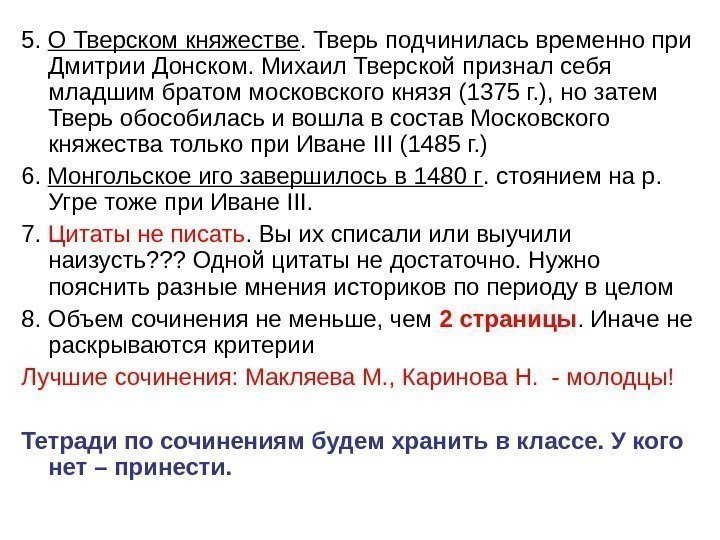 5. О Тверском княжестве. Тверь подчинилась временно при Дмитрии Донском. Михаил Тверской признал себя младшим братом московского князя (1375 г.), но затем Тверь обособилась и вошла в состав Московского княжества только при Иване III (1485 г.)

6. Монгольское иго завершилось в 1480 г. стоянием на р. Угре тоже при Иване III.

7. Цитаты не писать. Вы их списали или выучили наизусть??? Одной цитаты не достаточно. Нужно пояснить разные мнения историков по периоду в целом

8. Объем сочинения не меньше, чем 2 страницы. Иначе не раскрываются критерии

Лучшие сочинения: Макляева М., Каринова Н. - молодцы!

Тетради по сочинениям будем хранить в классе. У кого нет – принести.